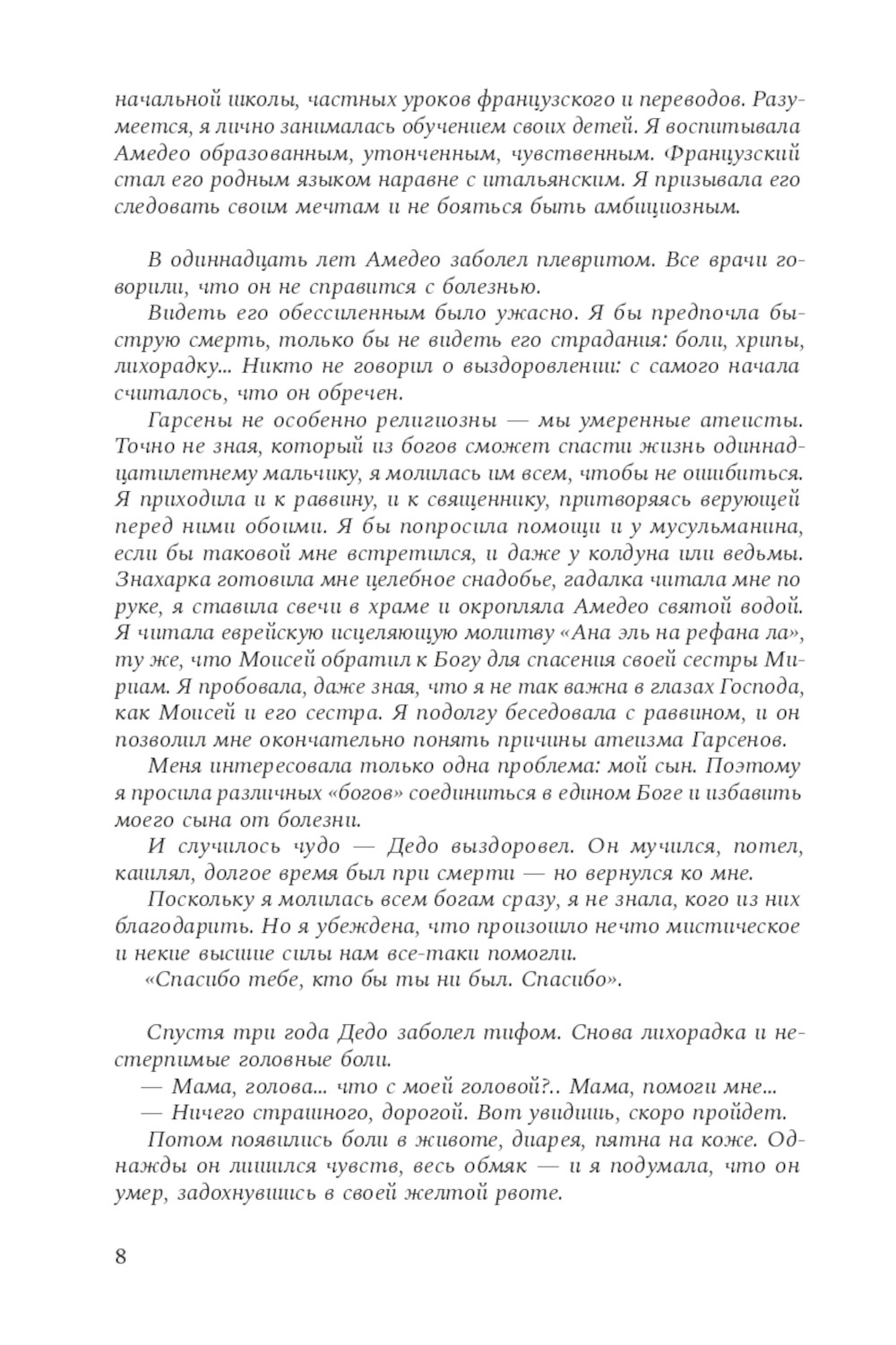 начальной школы, частных уроков французского и переводов. Разумеется, я лично занималась обучением своих детей. Я воспитывала Амедео образованным, утонченным, чувственным. Французский стал его родным языком наравне с итальянским. Я призывала его следовать своим мечтам и не бояться быть амбициозным.

В одиннадцать лет Амедео заболел плевритом. Все врачи говорили, что он не справится с болезнью.

Видеть его обессиленным было ужасно. Я бы предпочла быструю смерть, только бы не видеть его страдания: боли, хрипы, лихорадку... Никто не говорил о выздоровлении: с самого начала считалось, что он обречен.

Гарсены не особенно религиозны — мы умеренные атеисты. Точно не зная, который из богов сможет спасти жизнь одиннадцатилетнему мальчику, я молилась им всем, чтобы не ошибиться. Я приходила и к раввину, и к священнику, притворяясь верующей перед ними обоими. Я бы попросила помощи и у мусульманина, если бы таковой мне встретился, и даже у колдуна или ведьмы. Знахарка готовила мне целебное снадобье, гадалка читала мне по руке, я ставила свечи в храме и окропляла Амедео святой водой. Я читала еврейскую исцеляющую молитву «Ана эль на рефана ла», ту же, что Моисей обратил к Богу для спасения своей сестры Мириам. Я пробовала, даже зная, что я не так важна в глазах Господа, как Моисей и его сестра. Я подолгу беседовала с раввином, и он позволил мне окончательно понять причины атеизма Гарсенов.

Меня интересовала только одна проблема: мой сын. Поэтому я просила различных «богов» соединиться в едином Боге и избавить моего сына от болезни.

И случилось чудо — Дедо выздоровел. Он мучился, потел, кашлял, долгое время был при смерти — но вернулся ко мне.

Поскольку я молилась всем богам сразу, я не знала, кого из них благодарить. Но я убеждена, что произошло нечто мистическое и некие высшие силы нам все-таки помогли.

«Спасибо тебе, кто бы ты ни был. Спасибо».

Спустя три года Дедо заболел тифом. Снова лихорадка и нестерпимые головные боли.

— Мама, голова... что с моей головой?.. Мама, помоги мне...

— Ничего страшного, дорогой. Вот увидишь, скоро пройдет.

Потом появились боли в животе, диарея, пятна на коже. Однажды он лишился чувств, весь обмяк — и я подумала, что он умер, задохнувшись в своей желтой рвоте.

8